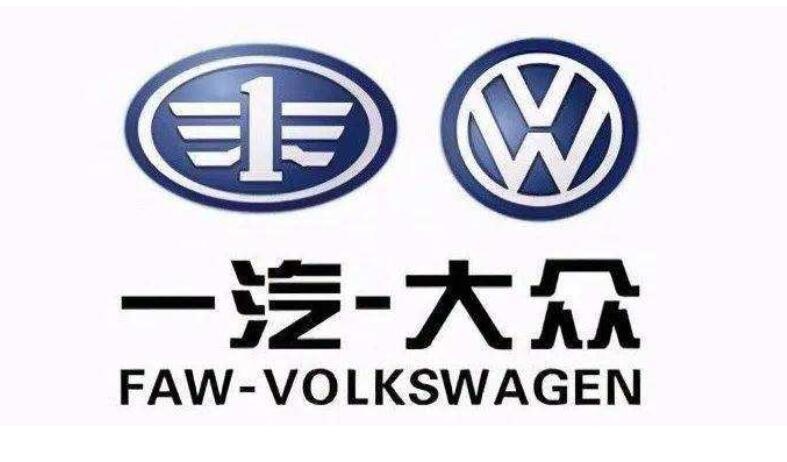 1

VW

一汽-大众
FAW-VOLKSWAGEN